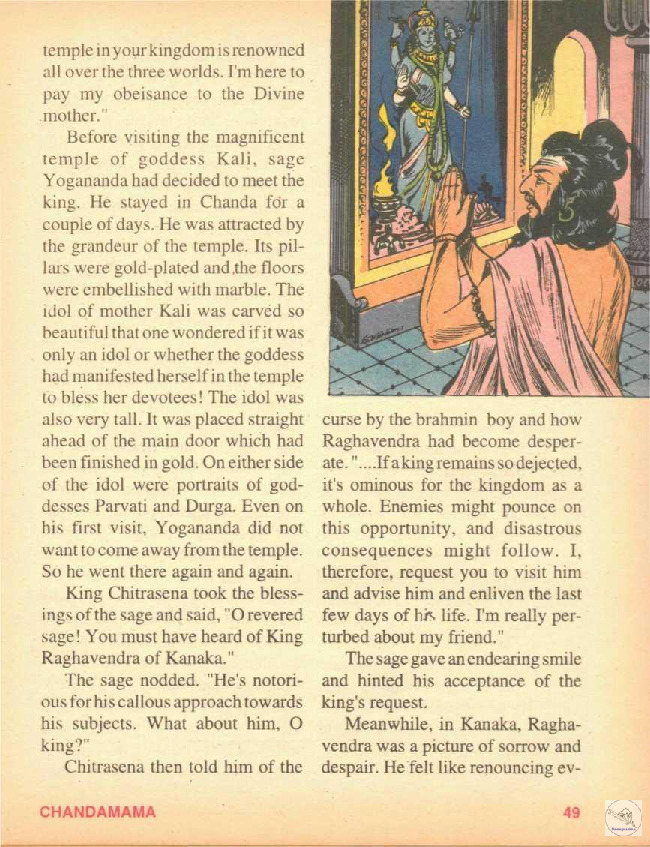 temple in your kingdom is renowned all over the three worlds. I'm here to pay my obeisance to the Divine mother."

Before visiting the magnificent temple of goddess Kali, sage Yogananda had decided to meet the king. He stayed in Chanda for a couple of days. He was attracted by the grandeur of the temple. Its pillars were gold-plated and the floors were embellished with marble. The idol of mother Kali was carved so beautiful that one wondered if it was only an idol or whether the goddess had manifested herself in the temple to bless her devotees! The idol was also very tall. It was placed straight ahead of the main door which had been finished in gold. On either side of the idol were portraits of goddesses Parvati and Durga. Even on his first visit, Yogananda did not want to come away from the temple. So he went there again and again.

King Chitrasena took the blessings of the sage and said, "O revered sage! You must have heard of King Raghavendra of Kanaka."

The sage nodded. "He's notorious for his callous approach towards his subjects. What about him, O king?"

Chitrasena then told him of the curse by the brahmin boy and how Raghavendra had become desperate. "....If a king remains so dejected, it's ominous for the kingdom as a whole. Enemies might pounce on this opportunity, and disastrous consequences might follow. I, therefore, request you to visit him and advise him and enliven the last few days of his life. I'm really perturbed about my friend."

The sage gave an endearing smile and hinted his acceptance of the king's request.

Meanwhile, in Kanaka, Raghavendra was a picture of sorrow and despair. He felt like renouncing ev-

CHANDAMAMA

49